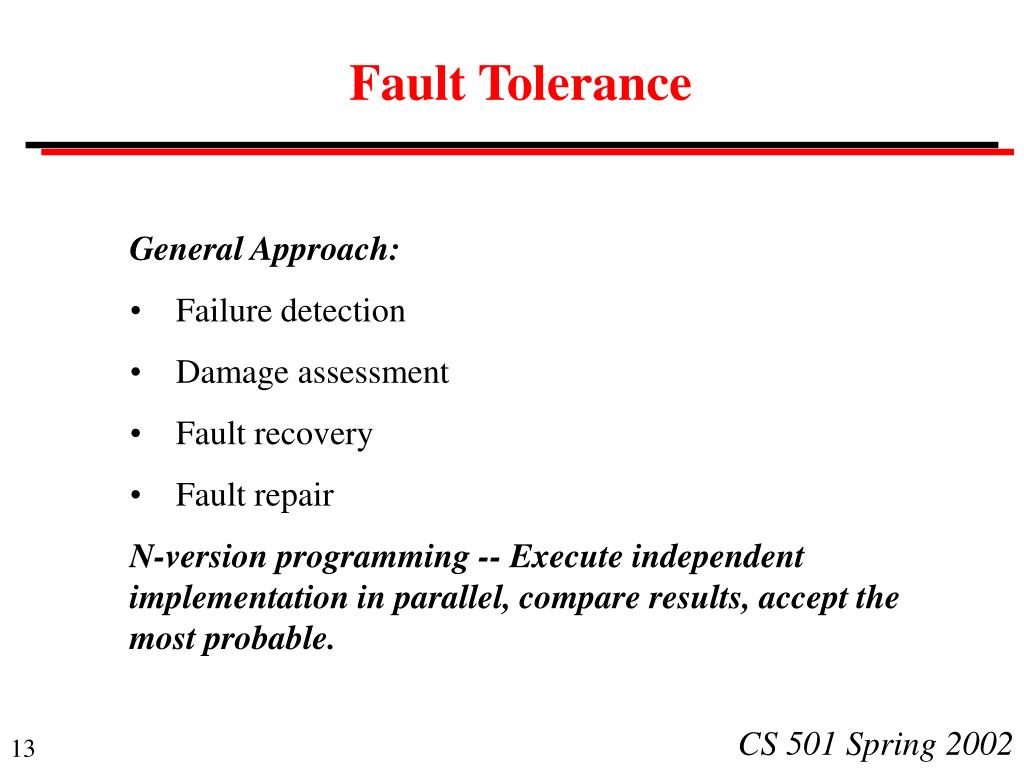 Fault Tolerance

General Approach:

• Failure detection
• Damage assessment
• Fault recovery
• Fault repair

N-version programming -- Execute independent implementation in parallel, compare results, accept the most probable.

13

CS 501 Spring 2002